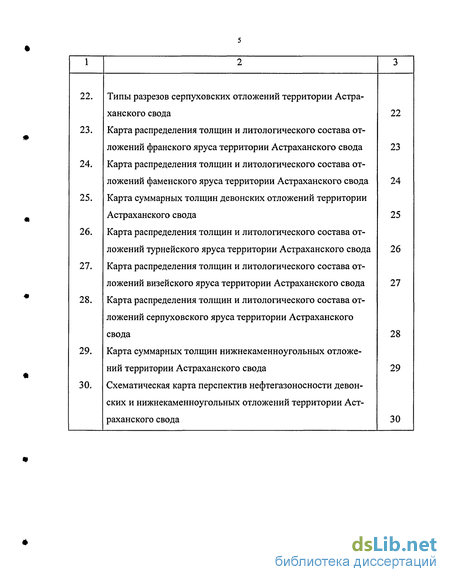 5

| 1 | 2 | 3 |
|---|---|---|
| 22. | Типы разрезов серпуховских отложений территории Астраханского свода | 22 |
| 23. | Карта распределения толщин и литологического состава отложений франского яруса территории Астраханского свода | 23 |
| 24. | Карта распределения толщин и литологического состава отложений фаменского яруса территории Астраханского свода | 24 |
| 25. | Карта суммарных толщин девонских отложений территории Астраханского свода | 25 |
| 26. | Карта распределения толщин и литологического состава отложений турнейского яруса территории Астраханского свода | 26 |
| 27. | Карта распределения толщин и литологического состава отложений визейского яруса территории Астраханского свода | 27 |
| 28. | Карта распределения толщин и литологического состава отложений серпуховского яруса территории Астраханского свода | 28 |
| 29. | Карта суммарных толщин нижнекаменноугольных отложений территории Астраханского свода | 29 |
| 30. | Схематическая карта перспектив нефтегазоносности девонских и нижнекаменноугольных отложений территории Астраханского свода | 30 |

dsLib.net
библиотека диссертаций